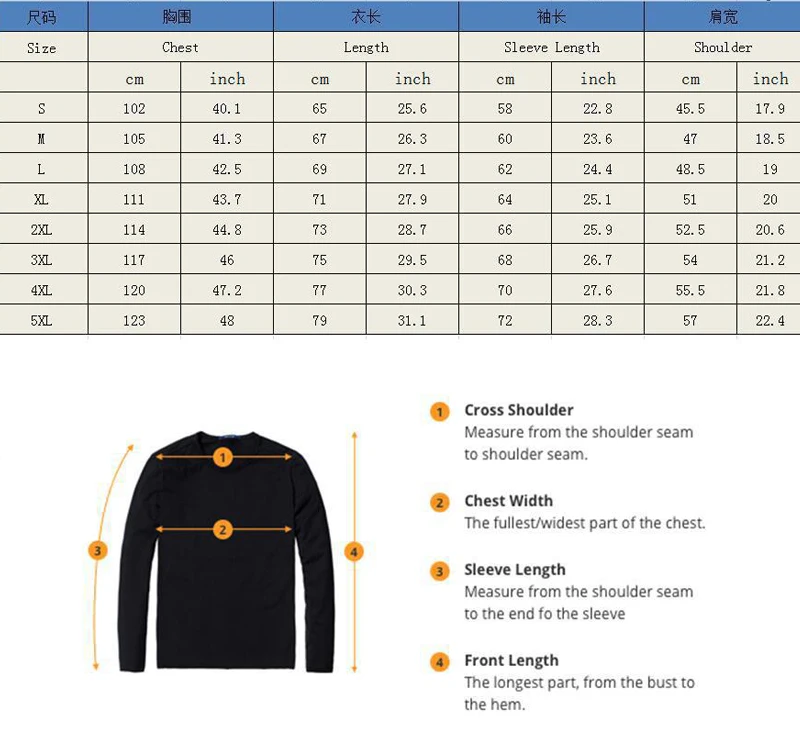 | 尺码 | 胸围 | | 衣长 | | 袖长 | | 肩宽 | |
|---|---|---|---|---|---|---|---|---|
| Size | Chest | | Length | | Sleeve Length | | Shoulder | |
| | cm | inch | cm | inch | cm | inch | cm | inch |
| S | 102 | 40.1 | 65 | 25.6 | 58 | 22.8 | 45.5 | 17.9 |
| M | 105 | 41.3 | 67 | 26.3 | 60 | 23.6 | 47 | 18.5 |
| L | 108 | 42.5 | 69 | 27.1 | 62 | 24.4 | 48.5 | 19 |
| XL | 111 | 43.7 | 71 | 27.9 | 64 | 25.1 | 51 | 20 |
| 2XL | 114 | 44.8 | 73 | 28.7 | 66 | 25.9 | 52.5 | 20.6 |
| 3XL | 117 | 46 | 75 | 29.5 | 68 | 26.7 | 54 | 21.2 |
| 4XL | 120 | 47.2 | 77 | 30.3 | 70 | 27.6 | 55.5 | 21.8 |
| 5XL | 123 | 48 | 79 | 31.1 | 72 | 28.3 | 57 | 22.4 |

1 2 3 4

1 Cross Shoulder
Measure from the shoulder seam to shoulder seam.

2 Chest Width
The fullest/widest part of the chest.

3 Sleeve Length
Measure from the shoulder seam to the end fo the sleeve

4 Front Length
The longest part, from the bust to the hem.